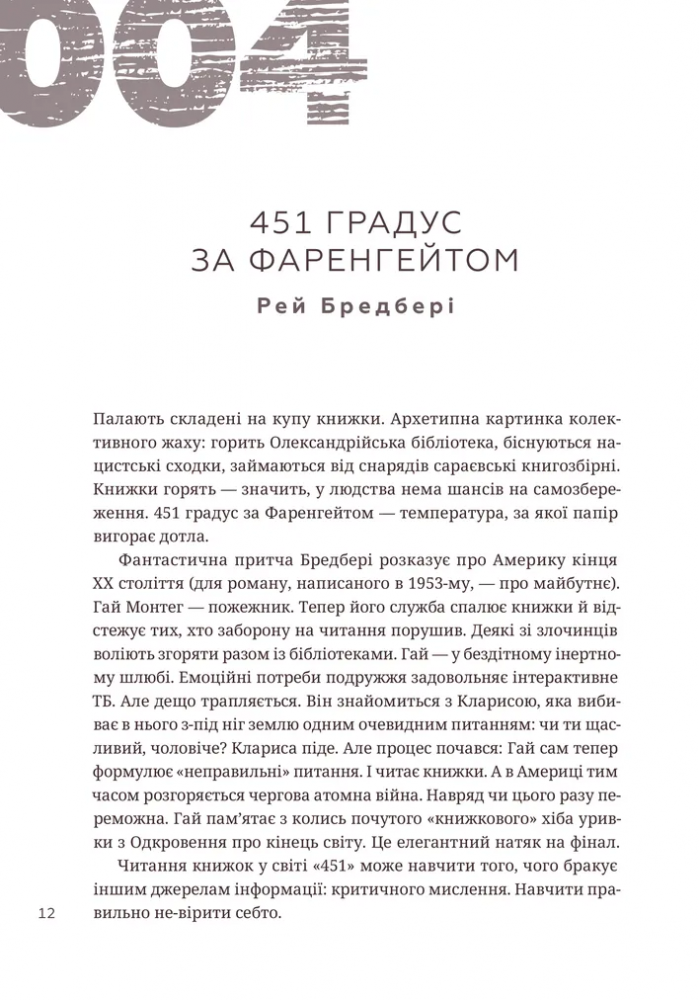 004

451 ГРАДУС ЗА ФАРЕНГЕЙТОМ

Рей Бредбері

Палають складені на купу книжки. Архетипна картинка колективного жаху: горить Олександрійська бібліотека, біснуються нацистські сходки, займаються від снарядів сараєвські книгозбірні. Книжки горять — значить, у людства нема шансів на самозбереження. 451 градус за Фаренгейтом — температура, за якої папір вигорає дотла.

Фантастична притча Бредбері розказує про Америку кінця XX століття (для роману, написаного в 1953-му, — про майбутнє). Гай Монтег — пожежник. Тепер його служба спалює книжки й відстежує тих, хто заборону на читання порушив. Деякі зі злочинців воліють згоряти разом із бібліотеками. Гай — у бездітному інертному шлюбі. Емоційні потреби подружжя задовольняє інтерактивне ТБ. Але дещо трапляється. Він знайомиться з Кларисою, яка вибиває в нього з-під ніг землю одним очевидним питанням: чи ти щасливий, чоловіче? Клариса піде. Але процес почався: Гай сам тепер формулює «неправильні» питання. І читає книжки. А в Америці тим часом розгоряється чергова атомна війна. Навряд чи цього разу переможна. Гай пам'ятає з колись почутого «книжкового» хіба уривки з Одкровення про кінець світу. Це елегантний натяк на фінал.

Читання книжок у світі «451» може навчити того, чого бракує іншим джерелам інформації: критичного мислення. Навчити правильно не-вірити себто.

12